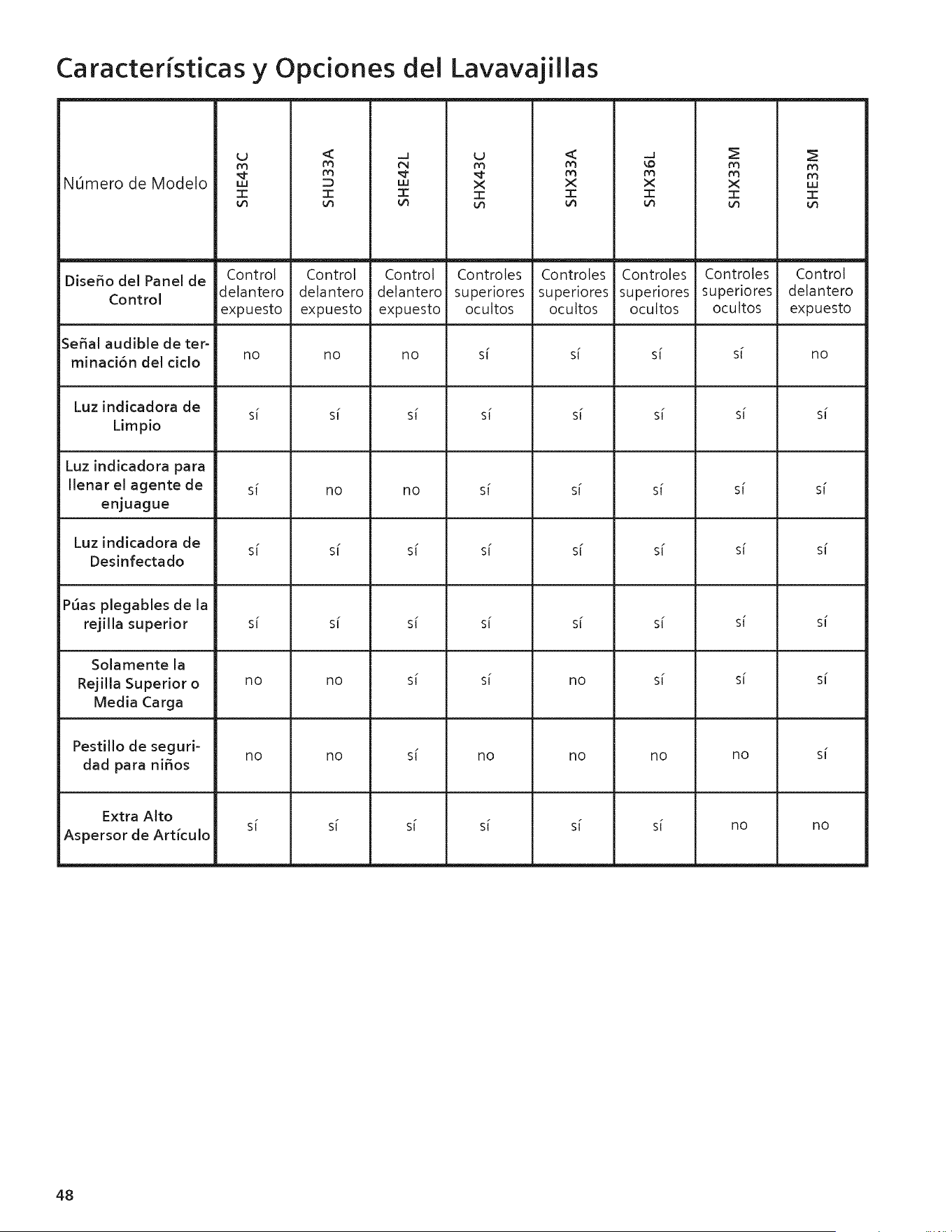 Características y Opciones del Lavavajillas

| Número de Modelo | SHE43C | SHU33A | SHE42L | SHX43C | SHX33A | SHX36L | SHX33M | SHE33M |
|---|---|---|---|---|---|---|---|---|
| Diseño del Panel de Control | Control delantero expuesto | Control delantero expuesto | Control delantero expuesto | Controles superiores ocultos | Controles superiores ocultos | Controles superiores ocultos | Controles superiores ocultos | Control delantero expuesto |
| Señal audible de terminación del ciclo | no | no | no | sí | sí | sí | sí | no |
| Luz indicadora de Limpio | sí | sí | sí | sí | sí | sí | sí | sí |
| Luz indicadora para llenar el agente de enjuague | sí | no | no | sí | sí | sí | sí | sí |
| Luz indicadora de Desinfectado | sí | sí | sí | sí | sí | sí | sí | sí |
| Púas plegables de la rejilla superior | sí | sí | sí | sí | sí | sí | sí | sí |
| Solamente la Rejilla Superior o Media Carga | no | no | sí | sí | no | sí | sí | sí |
| Pestillo de seguridad para niños | no | no | sí | no | no | no | no | sí |
| Extra Alto Aspersor de Artículo | sí | sí | sí | sí | sí | sí | no | no |

48